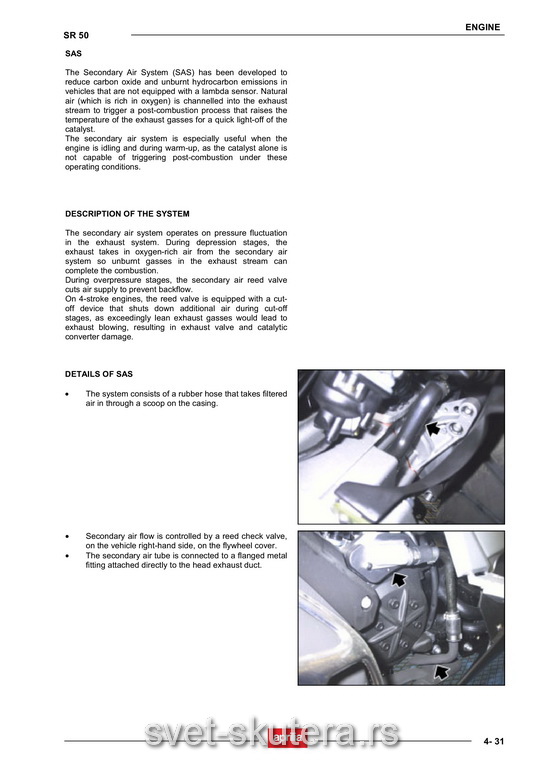 SR 50

ENGINE

SAS

The Secondary Air System (SAS) has been developed to reduce carbon oxide and unburnt hydrocarbon emissions in vehicles that are not equipped with a lambda sensor. Natural air (which is rich in oxygen) is channelled into the exhaust stream to trigger a post-combustion process that raises the temperature of the exhaust gasses for a quick light-off of the catalyst.
The secondary air system is especially useful when the engine is idling and during warm-up, as the catalyst alone is not capable of triggering post-combustion under these operating conditions.

DESCRIPTION OF THE SYSTEM

The secondary air system operates on pressure fluctuation in the exhaust system. During depression stages, the exhaust takes in oxygen-rich air from the secondary air system so unburnt gasses in the exhaust stream can complete the combustion.
During overpressure stages, the secondary air reed valve cuts air supply to prevent backflow.
On 4-stroke engines, the reed valve is equipped with a cut-off device that shuts down additional air during cut-off stages, as exceedingly lean exhaust gasses would lead to exhaust blowing, resulting in exhaust valve and catalytic converter damage.

DETAILS OF SAS

• The system consists of a rubber hose that takes filtered air in through a scoop on the casing.

• Secondary air flow is controlled by a reed check valve, on the vehicle right-hand side, on the flywheel cover.
• The secondary air tube is connected to a flanged metal fitting attached directly to the head exhaust duct.

svet-skutera.rs

aprilia

4- 31